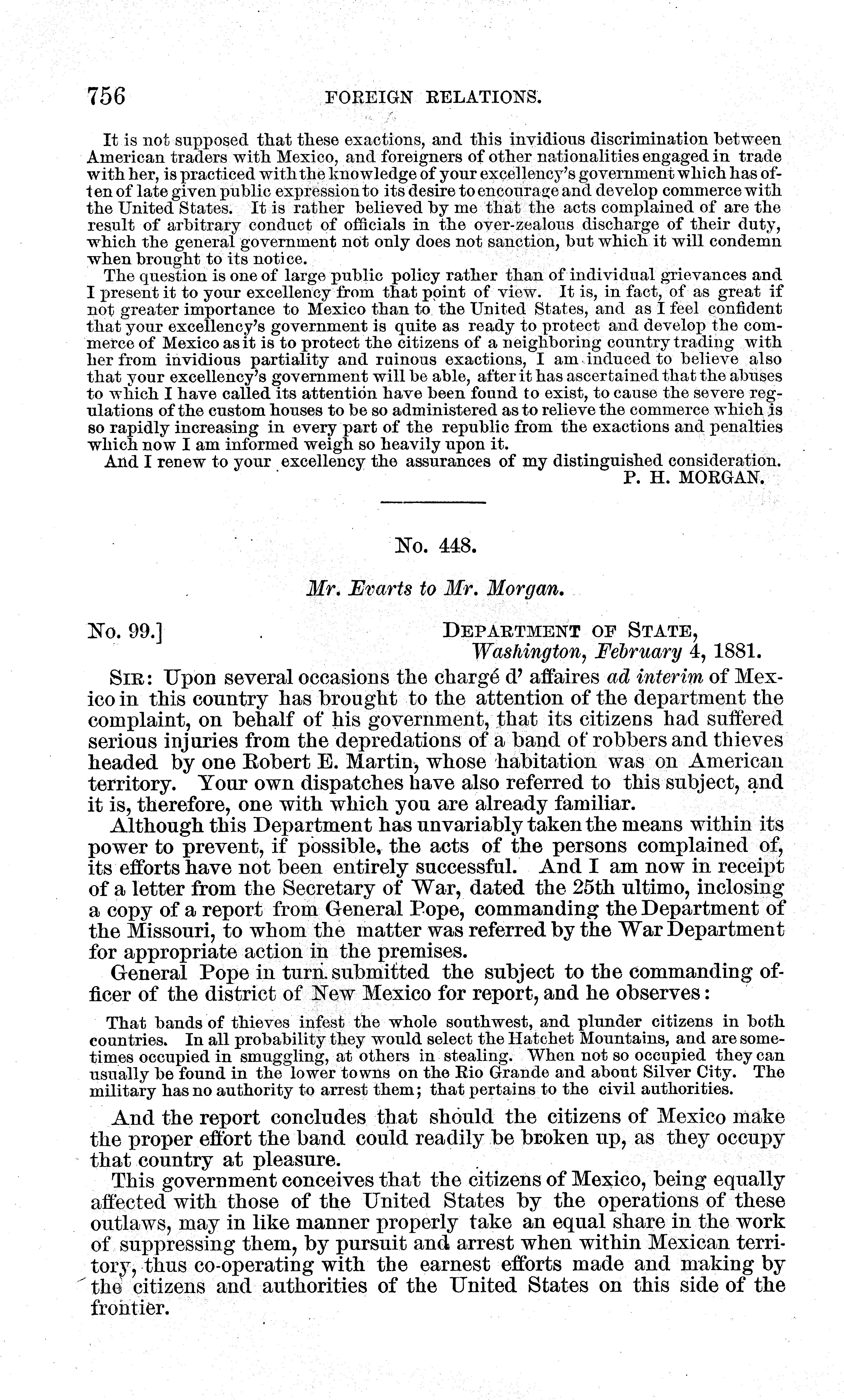 756 FOREIGN RELATIONS.

It is not supposed that these exactions, and this invidious discrimination between American traders with Mexico, and foreigners of other nationalities engaged in trade with her, is practiced with the knowledge of your excellency's government which has often of late given public expression to its desire to encourage and develop commerce with the United States. It is rather believed by me that the acts complained of are the result of arbitrary conduct of officials in the over-zealous discharge of their duty, which the general government not only does not sanction, but which it will condemn when brought to its notice.

The question is one of large public policy rather than of individual grievances and I present it to your excellency from that point of view. It is, in fact, of as great if not greater importance to Mexico than to the United States, and as I feel confident that your excellency's government is quite as ready to protect and develop the commerce of Mexico as it is to protect the citizens of a neighboring country trading with her from invidious partiality and ruinous exactions, I am induced to believe also that your excellency's government will be able, after it has ascertained that the abuses to which I have called its attention have been found to exist, to cause the severe regulations of the custom houses to be so administered as to relieve the commerce which is so rapidly increasing in every part of the republic from the exactions and penalties which now I am informed weigh so heavily upon it.

And I renew to your excellency the assurances of my distinguished consideration.

P. H. MORGAN.

No. 448.

Mr. Evarts to Mr. Morgan.

No. 99.]

DEPARTMENT OF STATE,
Washington, February 4, 1881.

SIR: Upon several occasions the chargé d' affaires ad interim of Mexico in this country has brought to the attention of the department the complaint, on behalf of his government, that its citizens had suffered serious injuries from the depredations of a band of robbers and thieves headed by one Robert E. Martin, whose habitation was on American territory. Your own dispatches have also referred to this subject, and it is, therefore, one with which you are already familiar.

Although this Department has unvariably taken the means within its power to prevent, if possible, the acts of the persons complained of, its efforts have not been entirely successful. And I am now in receipt of a letter from the Secretary of War, dated the 25th ultimo, inclosing a copy of a report from General Pope, commanding the Department of the Missouri, to whom the matter was referred by the War Department for appropriate action in the premises.

General Pope in turn submitted the subject to the commanding officer of the district of New Mexico for report, and he observes:

That bands of thieves infest the whole southwest, and plunder citizens in both countries. In all probability they would select the Hatchet Mountains, and are sometimes occupied in smuggling, at others in stealing. When not so occupied they can usually be found in the lower towns on the Rio Grande and about Silver City. The military has no authority to arrest them; that pertains to the civil authorities.

And the report concludes that should the citizens of Mexico make the proper effort the band could readily be broken up, as they occupy that country at pleasure.

This government conceives that the citizens of Mexico, being equally affected with those of the United States by the operations of these outlaws, may in like manner properly take an equal share in the work of suppressing them, by pursuit and arrest when within Mexican territory, thus co-operating with the earnest efforts made and making by the citizens and authorities of the United States on this side of the frontier.